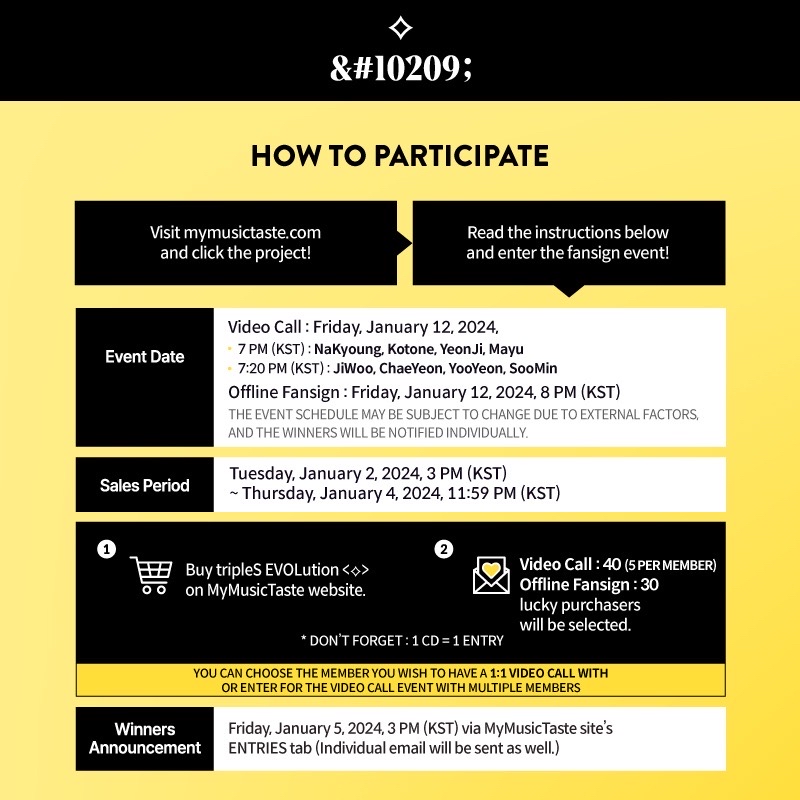 &#10209;

HOW TO PARTICIPATE

Visit mymusictaste.com and click the project!

Read the instructions below and enter the fansign event!

Event Date

Video Call : Friday, January 12, 2024,
• 7 PM (KST) : NaKyoung, Kotone, YeonJi, Mayu
• 7:20 PM (KST) : JiWoo, ChaeYeon, YooYeon, SooMin
Offline Fansign : Friday, January 12, 2024, 8 PM (KST)
THE EVENT SCHEDULE MAY BE SUBJECT TO CHANGE DUE TO EXTERNAL FACTORS, AND THE WINNERS WILL BE NOTIFIED INDIVIDUALLY.

Sales Period

Tuesday, January 2, 2024, 3 PM (KST)
~ Thursday, January 4, 2024, 11:59 PM (KST)

1

Buy tripleS EVOLution <◇> on MyMusicTaste website.

2

Video Call : 40 (5 PER MEMBER)
Offline Fansign : 30
lucky purchasers will be selected.

* DON'T FORGET : 1 CD = 1 ENTRY

YOU CAN CHOOSE THE MEMBER YOU WISH TO HAVE A 1:1 VIDEO CALL WITH OR ENTER FOR THE VIDEO CALL EVENT WITH MULTIPLE MEMBERS

Winners Announcement

Friday, January 5, 2024, 3 PM (KST) via MyMusicTaste site's ENTRIES tab (Individual email will be sent as well.)